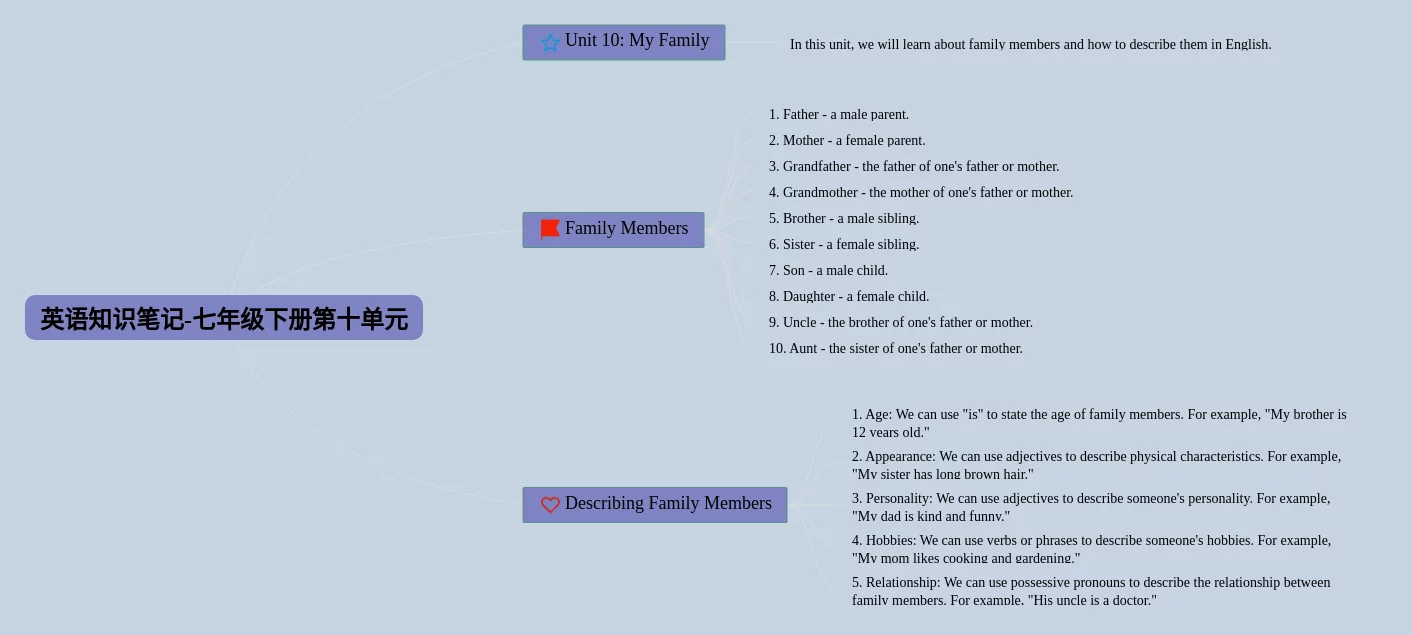 英语知识笔记-七年级下册第十单元

Unit 10: My Family

In this unit, we will learn about family members and how to describe them in English.

Family Members

1. Father - a male parent.
2. Mother - a female parent.
3. Grandfather - the father of one's father or mother.
4. Grandmother - the mother of one's father or mother.
5. Brother - a male sibling.
6. Sister - a female sibling.
7. Son - a male child.
8. Daughter - a female child.
9. Uncle - the brother of one's father or mother.
10. Aunt - the sister of one's father or mother.

Describing Family Members

1. Age: We can use "is" to state the age of family members. For example, "My brother is 12 years old."
2. Appearance: We can use adjectives to describe physical characteristics. For example, "My sister has long brown hair."
3. Personality: We can use adjectives to describe someone's personality. For example, "My dad is kind and funny."
4. Hobbies: We can use verbs or phrases to describe someone's hobbies. For example, "My mom likes cooking and gardening."
5. Relationship: We can use possessive pronouns to describe the relationship between family members. For example, "His uncle is a doctor."